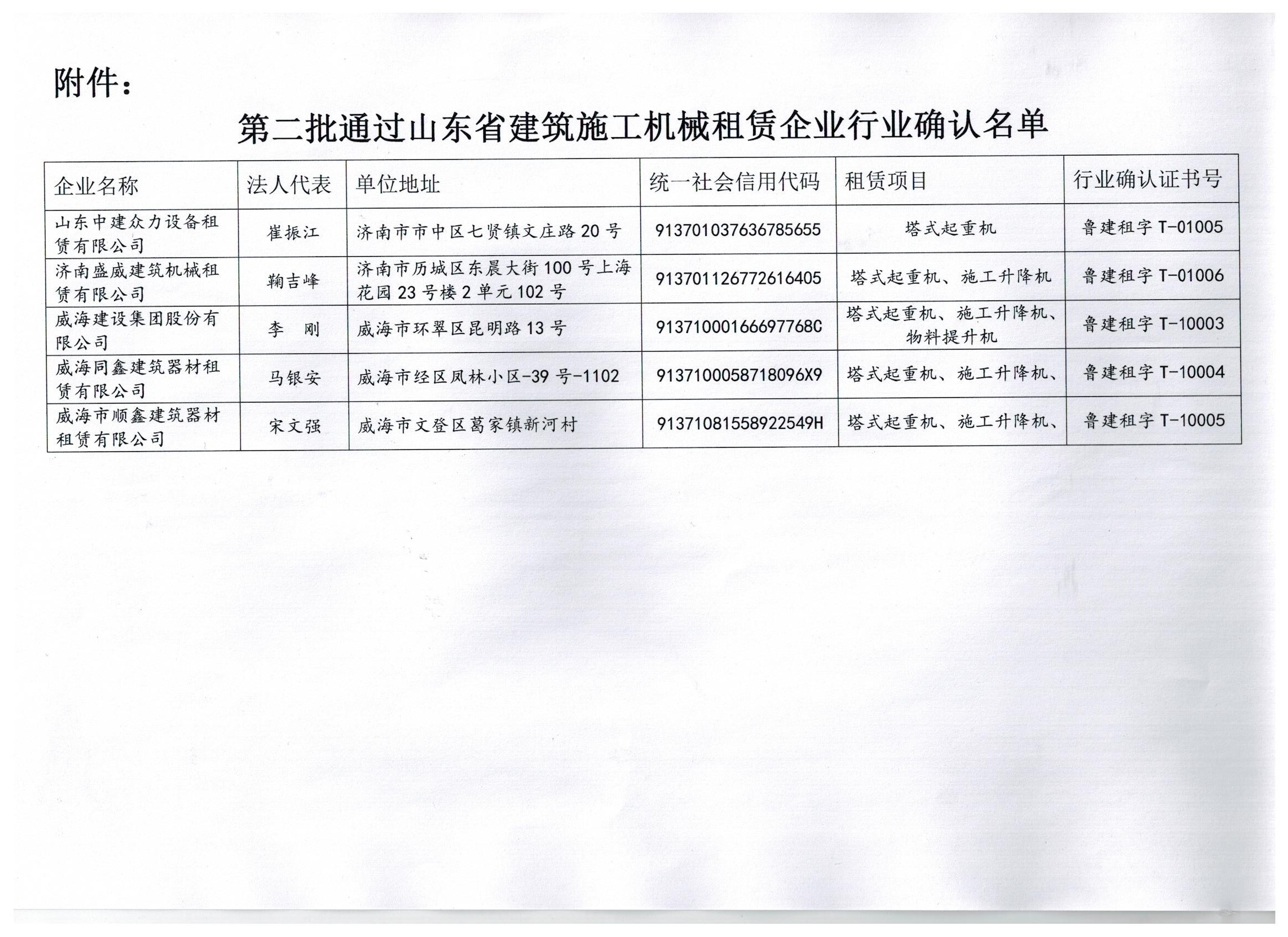 附件：

第二批通过山东省建筑施工机械租赁企业行业确认名单

| 企业名称 | 法人代表 | 单位地址 | 统一社会信用代码 | 租赁项目 | 行业确认证书号 |
|---|---|---|---|---|---|
| 山东中建众力设备租赁有限公司 | 崔振江 | 济南市市中区七贤镇文庄路20号 | 913701037636785655 | 塔式起重机 | 鲁建租字 T-01005 |
| 济南盛威建筑机械租赁有限公司 | 鞠吉峰 | 济南市历城区东晨大街100号上海花园23号楼2单元102号 | 913701126772616405 | 塔式起重机、施工升降机 | 鲁建租字 T-01006 |
| 威海建设集团股份有限公司 | 李　刚 | 威海市环翠区昆明路13号 | 91371000166697768C | 塔式起重机、施工升降机、物料提升机 | 鲁建租字 T-10003 |
| 威海同鑫建筑器材租赁有限公司 | 马银安 | 威海市经区凤林小区-39号-1102 | 9137100058718096X9 | 塔式起重机、施工升降机、 | 鲁建租字 T-10004 |
| 威海市顺鑫建筑器材租赁有限公司 | 宋文强 | 威海市文登区葛家镇新河村 | 91371081558922549H | 塔式起重机、施工升降机、 | 鲁建租字 T-10005 |